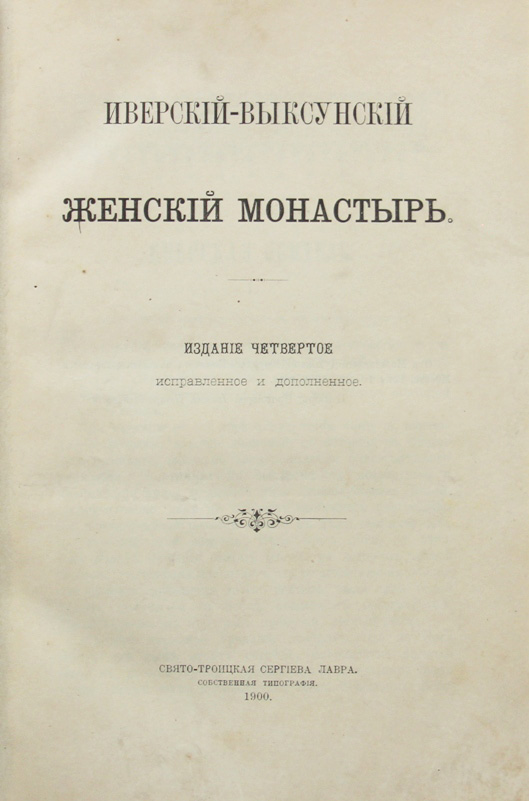 ИВЕРСКІЙ-ВЫКСУНСКІЙ

ЖЕНСКІЙ МОНАСТЫРЬ.

ИЗДАНІЕ ЧЕТВЕРТОЕ

исправленное и дополненное.

СВЯТО-ТРОИЦКАЯ СЕРГІЕВА ЛАВРА.
СОБСТВЕННАЯ ТИПОГРАФІЯ.
1900.